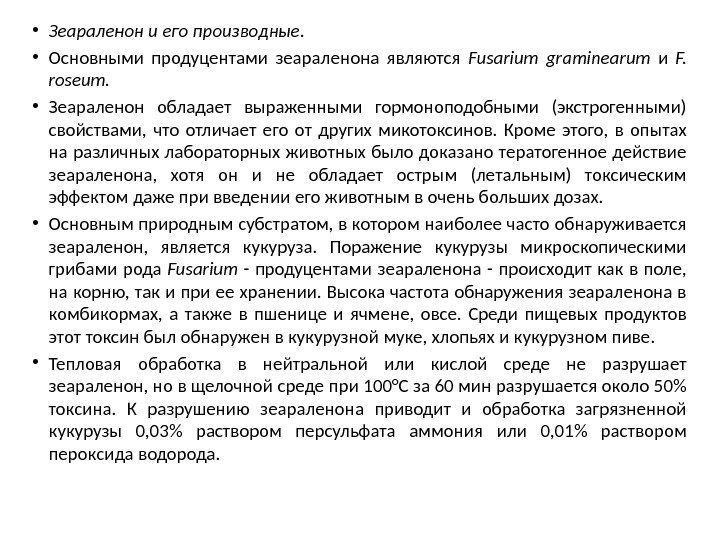 • Зеараленон и его производные.

• Основными продуцентами зеараленона являются Fusarium graminearum и F. roseum.

• Зеараленон обладает выраженными гормоноподобными (экстрогенными) свойствами, что отличает его от других микотоксинов. Кроме этого, в опытах на различных лабораторных животных было доказано тератогенное действие зеараленона, хотя он и не обладает острым (летальным) токсическим эффектом даже при введении его животным в очень больших дозах.

• Основным природным субстратом, в котором наиболее часто обнаруживается зеараленон, является кукуруза. Поражение кукурузы микроскопическими грибами рода Fusarium - продуцентами зеараленона - происходит как в поле, на корню, так и при ее хранении. Высока частота обнаружения зеараленона в комбикормах, а также в пшенице и ячмене, овсе. Среди пищевых продуктов этот токсин был обнаружен в кукурузной муке, хлопьях и кукурузном пиве.

• Тепловая обработка в нейтральной или кислой среде не разрушает зеараленон, но в щелочной среде при 100°С за 60 мин разрушается около 50% токсина. К разрушению зеараленона приводит и обработка загрязненной кукурузы 0,03% раствором персульфата аммония или 0,01% раствором пероксида водорода.